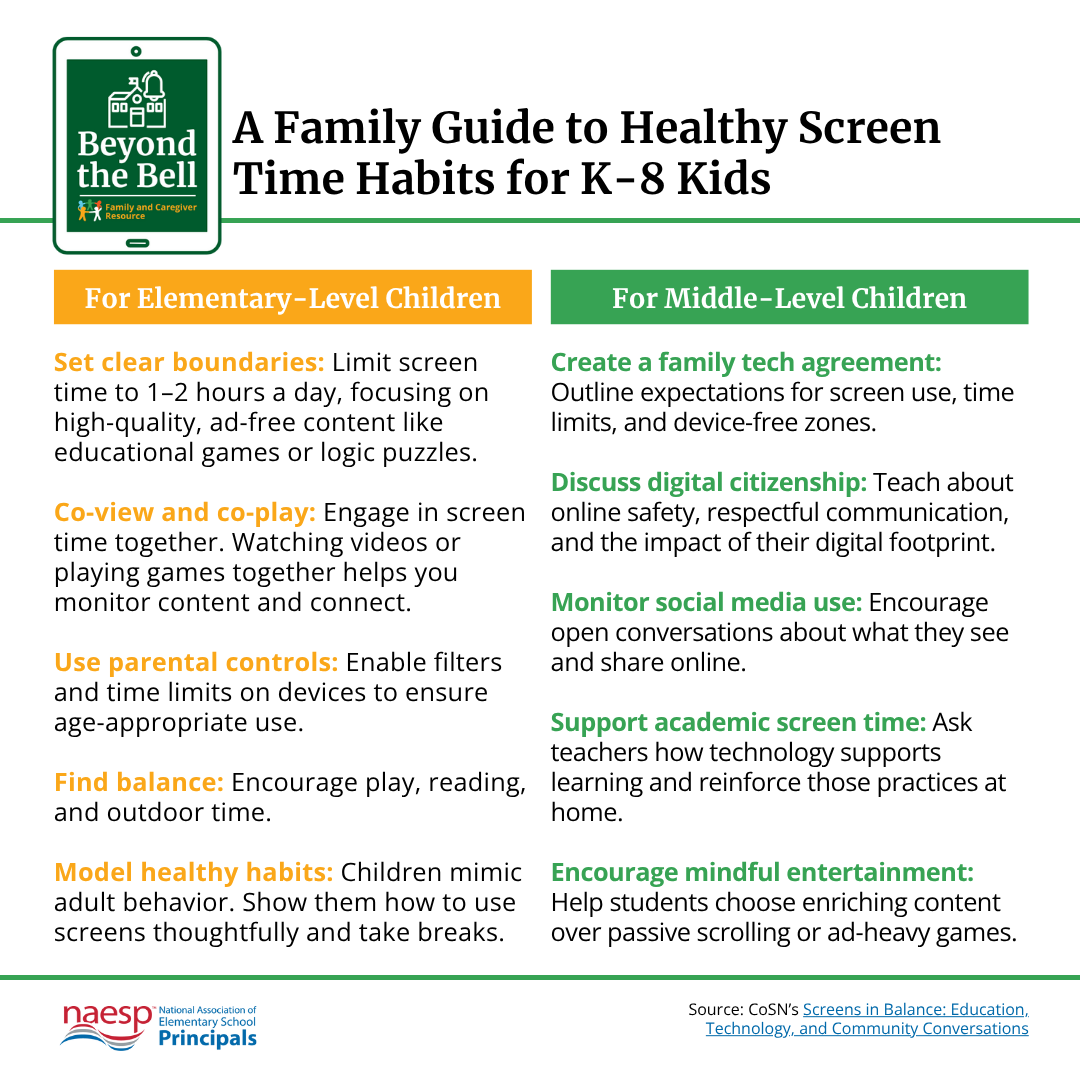 Beyond the Bell
Family and Caregiver Resource

A Family Guide to Healthy Screen Time Habits for K-8 Kids

For Elementary-Level Children

Set clear boundaries: Limit screen time to 1–2 hours a day, focusing on high-quality, ad-free content like educational games or logic puzzles.

Co-view and co-play: Engage in screen time together. Watching videos or playing games together helps you monitor content and connect.

Use parental controls: Enable filters and time limits on devices to ensure age-appropriate use.

Find balance: Encourage play, reading, and outdoor time.

Model healthy habits: Children mimic adult behavior. Show them how to use screens thoughtfully and take breaks.

For Middle-Level Children

Create a family tech agreement: Outline expectations for screen use, time limits, and device-free zones.

Discuss digital citizenship: Teach about online safety, respectful communication, and the impact of their digital footprint.

Monitor social media use: Encourage open conversations about what they see and share online.

Support academic screen time: Ask teachers how technology supports learning and reinforce those practices at home.

Encourage mindful entertainment: Help students choose enriching content over passive scrolling or ad-heavy games.

naesp National Association of Elementary School Principals

Source: CoSN's Screens in Balance: Education, Technology, and Community Conversations